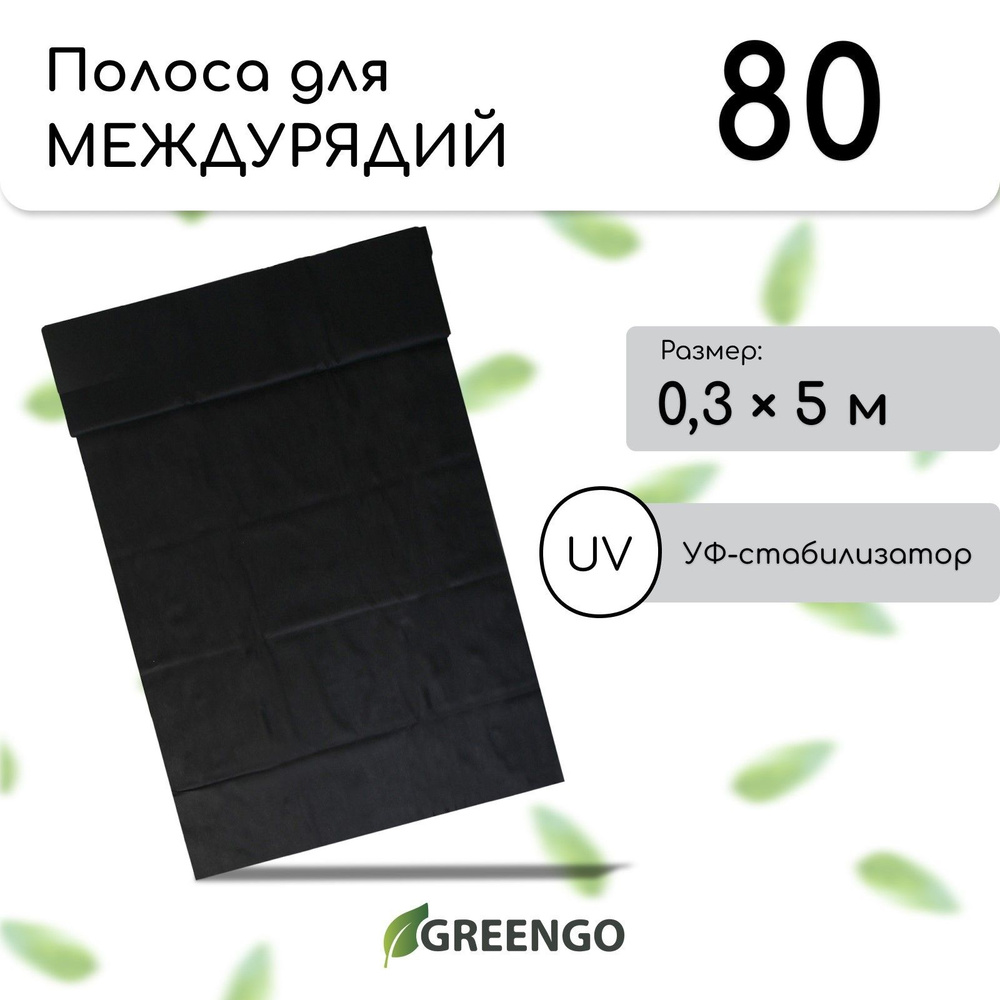 Полоса для
МЕЖДУРЯДИЙ

80

Размер:
0,3 × 5 м

UV

УФ-стабилизатор

GREENGO